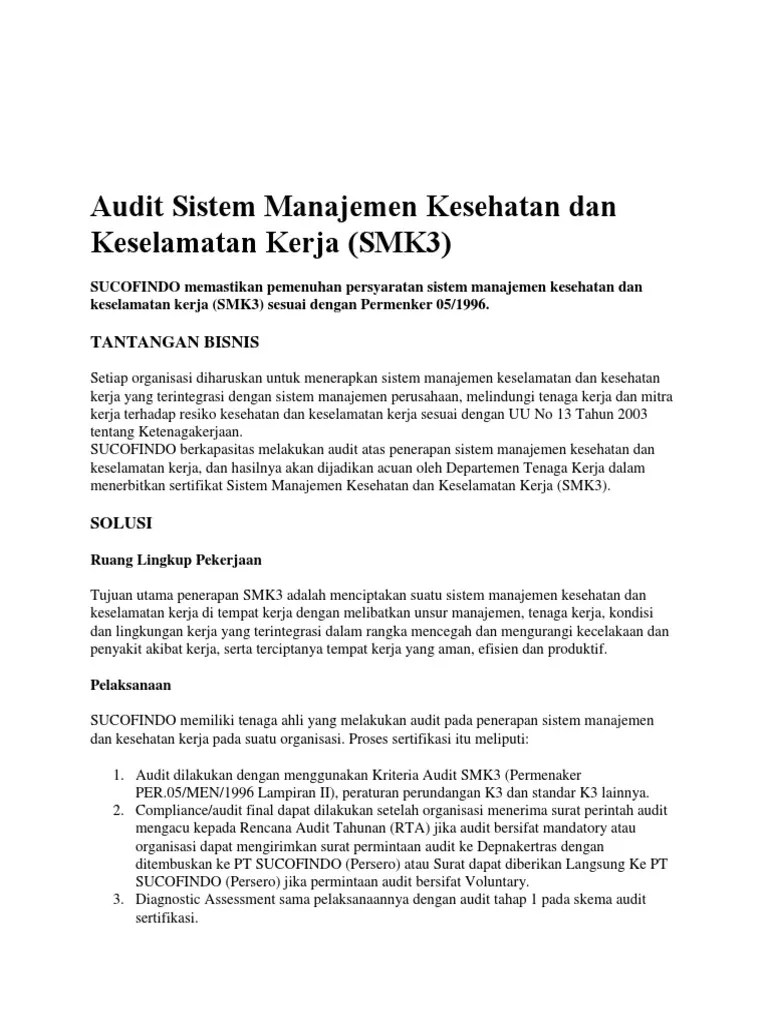 Audit Sistem Manajemen Kesehatan dan Keselamatan Kerja (SMK3)

SUCOFINDO memastikan pemenuhan persyaratan sistem manajemen kesehatan dan keselamatan kerja (SMK3) sesuai dengan Permenker 05/1996.

TANTANGAN BISNIS

Setiap organisasi diharuskan untuk menerapkan sistem manajemen keselamatan dan kesehatan kerja yang terintegrasi dengan sistem manajemen perusahaan, melindungi tenaga kerja dan mitra kerja terhadap resiko kesehatan dan keselamatan kerja sesuai dengan UU No 13 Tahun 2003 tentang Ketenagakerjaan.
SUCOFINDO berkapasitas melakukan audit atas penerapan sistem manajemen kesehatan dan keselamatan kerja, dan hasilnya akan dijadikan acuan oleh Departemen Tenaga Kerja dalam menerbitkan sertifikat Sistem Manajemen Kesehatan dan Keselamatan Kerja (SMK3).

SOLUSI

Ruang Lingkup Pekerjaan

Tujuan utama penerapan SMK3 adalah menciptakan suatu sistem manajemen kesehatan dan keselamatan kerja di tempat kerja dengan melibatkan unsur manajemen, tenaga kerja, kondisi dan lingkungan kerja yang terintegrasi dalam rangka mencegah dan mengurangi kecelakaan dan penyakit akibat kerja, serta terciptanya tempat kerja yang aman, efisien dan produktif.

Pelaksanaan

SUCOFINDO memiliki tenaga ahli yang melakukan audit pada penerapan sistem manajemen dan kesehatan kerja pada suatu organisasi. Proses sertifikasi itu meliputi:

1. Audit dilakukan dengan menggunakan Kriteria Audit SMK3 (Permenaker PER.05/MEN/1996 Lampiran II), peraturan perundangan K3 dan standar K3 lainnya.
2. Compliance/audit final dapat dilakukan setelah organisasi menerima surat perintah audit mengacu kepada Rencana Audit Tahunan (RTA) jika audit bersifat mandatory atau organisasi dapat mengirimkan surat permintaan audit ke Depnakertras dengan ditembuskan ke PT SUCOFINDO (Persero) atau Surat dapat diberikan Langsung Ke PT SUCOFINDO (Persero) jika permintaan audit bersifat Voluntary.
3. Diagnostic Assessment sama pelaksanaannya dengan audit tahap 1 pada skema audit sertifikasi.